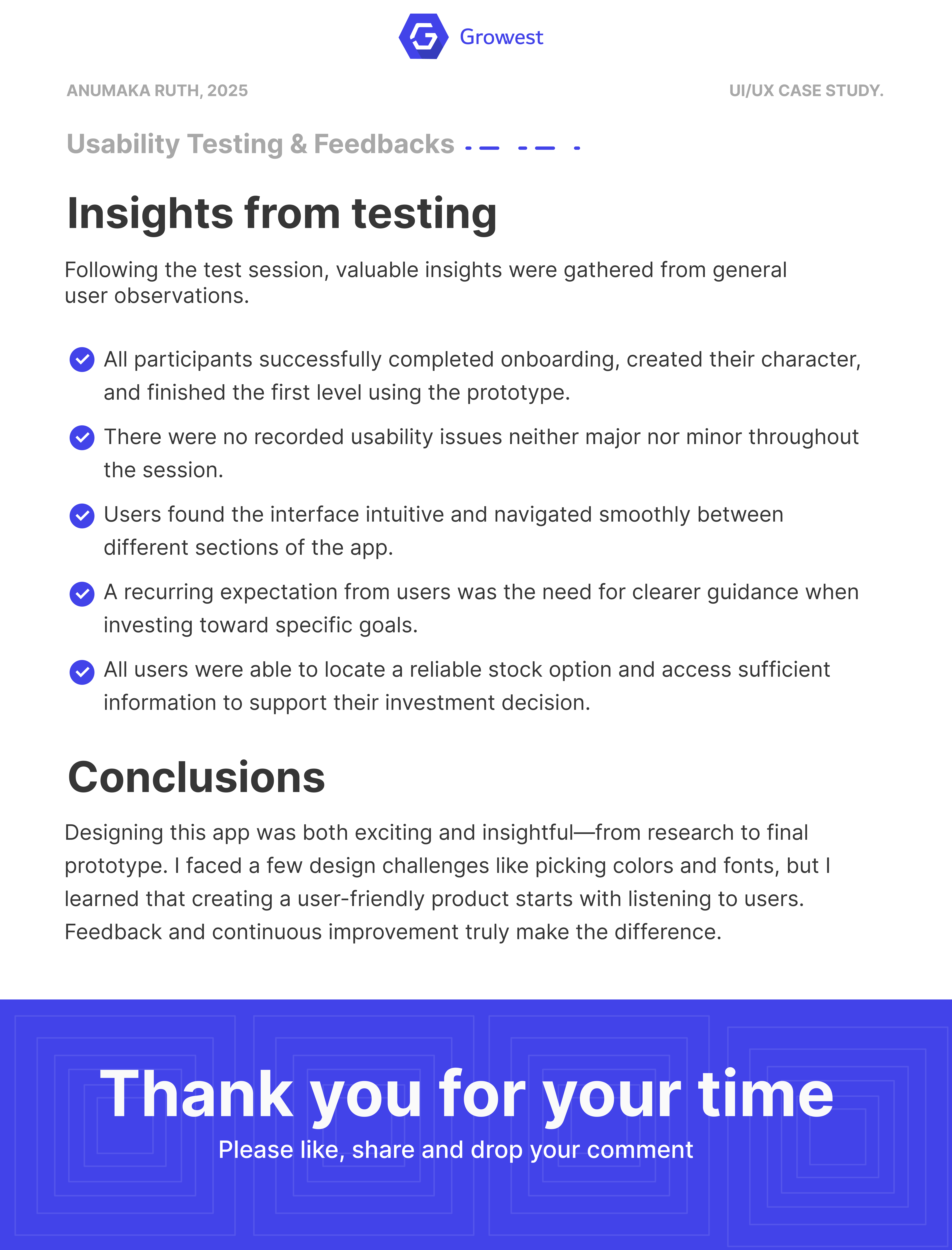 Growest

ANUMAKA RUTH, 2025

UI/UX CASE STUDY.

Usability Testing & Feedbacks

Insights from testing

Following the test session, valuable insights were gathered from general user observations.

All participants successfully completed onboarding, created their character, and finished the first level using the prototype.

There were no recorded usability issues neither major nor minor throughout the session.

Users found the interface intuitive and navigated smoothly between different sections of the app.

A recurring expectation from users was the need for clearer guidance when investing toward specific goals.

All users were able to locate a reliable stock option and access sufficient information to support their investment decision.

Conclusions

Designing this app was both exciting and insightful—from research to final prototype. I faced a few design challenges like picking colors and fonts, but I learned that creating a user-friendly product starts with listening to users. Feedback and continuous improvement truly make the difference.

Thank you for your time

Please like, share and drop your comment